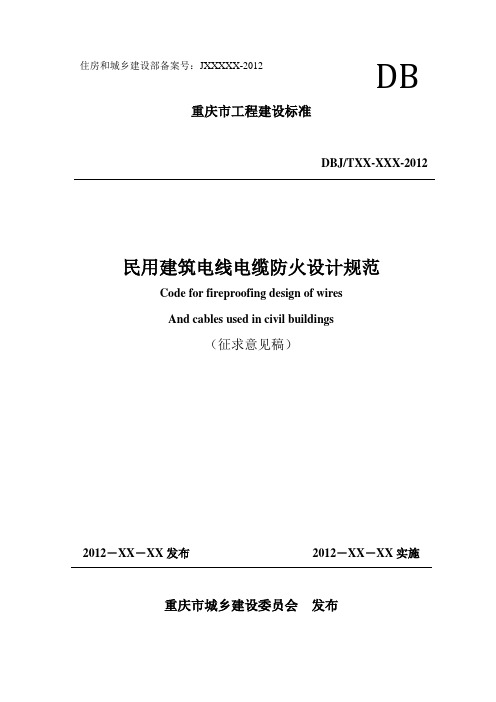 住房和城乡建设部备案号：JXXXXX-2012

DB

重庆市工程建设标准

DBJ/TXX-XXX-2012

民用建筑电线电缆防火设计规范

Code for fireproofing design of wires

And cables used in civil buildings

（征求意见稿）

2012－XX－XX 发布

2012－XX－XX 实施

重庆市城乡建设委员会　发布